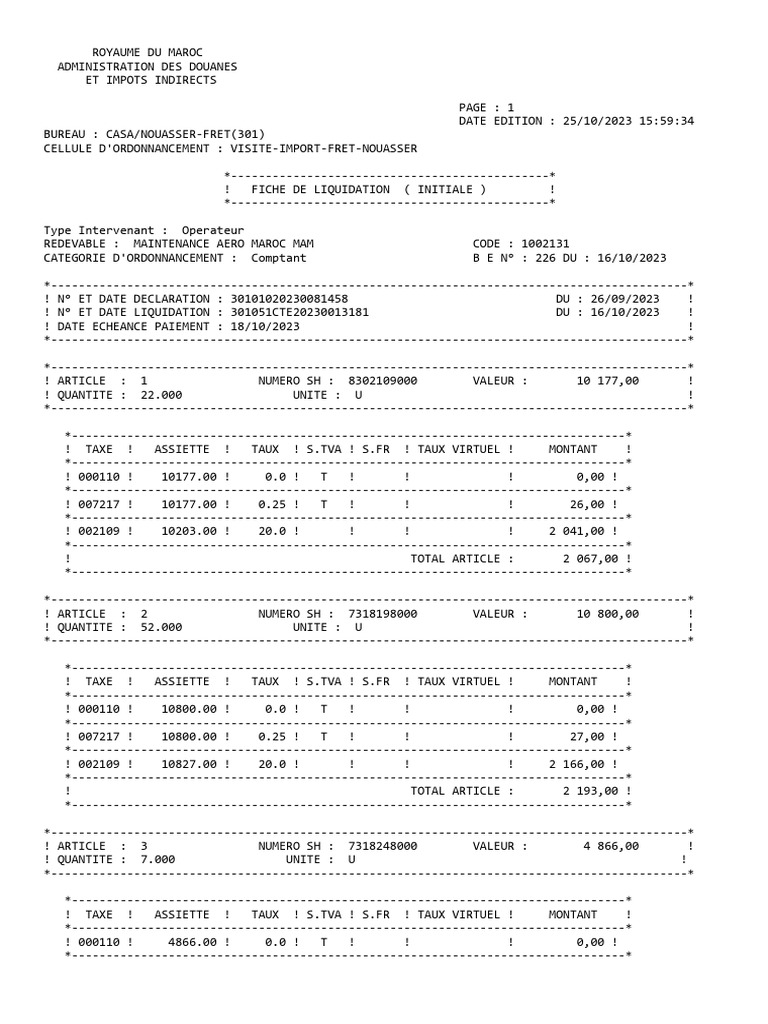 ROYAUME DU MAROC
ADMINISTRATION DES DOUANES
ET IMPOTS INDIRECTS

PAGE : 1
DATE EDITION : 25/10/2023 15:59:34

BUREAU : CASA/NOUASSER-FRET(301)
CELLULE D'ORDONNANCEMENT : VISITE-IMPORT-FRET-NOUASSER

FICHE DE LIQUIDATION ( INITIALE )

Type Intervenant : Operateur
REDEVABLE : MAINTENANCE AERO MAROC MAM CODE : 1002131
CATEGORIE D'ORDONNANCEMENT : Comptant B E N° : 226 DU : 16/10/2023

N° ET DATE DECLARATION : 30101020230081458 DU : 26/09/2023
N° ET DATE LIQUIDATION : 301051CTE20230013181 DU : 16/10/2023
DATE ECHEANCE PAIEMENT : 18/10/2023

ARTICLE : 1 NUMERO SH : 8302109000 VALEUR : 10 177,00
QUANTITE : 22.000 UNITE : U

| TAXE | ASSIETTE | TAUX | S.TVA | S.FR | TAUX VIRTUEL | MONTANT |
|---|---|---|---|---|---|---|
| 000110 | 10177.00 | 0.0 | T | | | 0,00 |
| 007217 | 10177.00 | 0.25 | T | | | 26,00 |
| 002109 | 10203.00 | 20.0 | | | | 2 041,00 |
| | | | | | TOTAL ARTICLE : | 2 067,00 |

ARTICLE : 2 NUMERO SH : 7318198000 VALEUR : 10 800,00
QUANTITE : 52.000 UNITE : U

| TAXE | ASSIETTE | TAUX | S.TVA | S.FR | TAUX VIRTUEL | MONTANT |
|---|---|---|---|---|---|---|
| 000110 | 10800.00 | 0.0 | T | | | 0,00 |
| 007217 | 10800.00 | 0.25 | T | | | 27,00 |
| 002109 | 10827.00 | 20.0 | | | | 2 166,00 |
| | | | | | TOTAL ARTICLE : | 2 193,00 |

ARTICLE : 3 NUMERO SH : 7318248000 VALEUR : 4 866,00
QUANTITE : 7.000 UNITE : U

| TAXE | ASSIETTE | TAUX | S.TVA | S.FR | TAUX VIRTUEL | MONTANT |
|---|---|---|---|---|---|---|
| 000110 | 4866.00 | 0.0 | T | | | 0,00 |